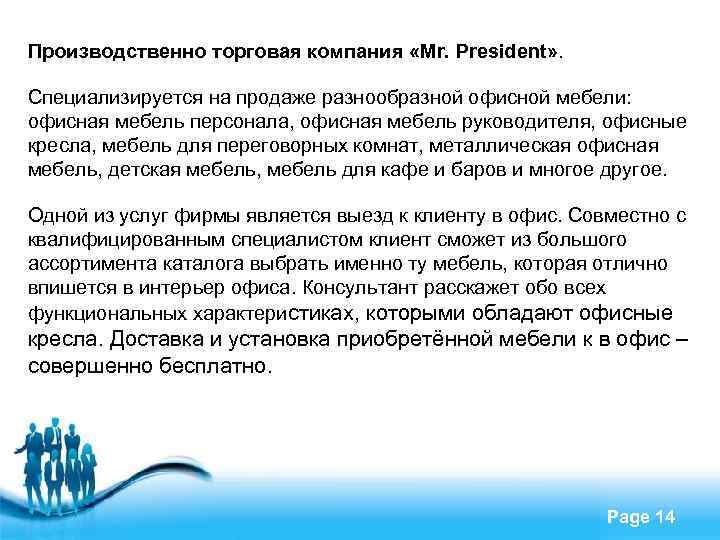 Производственно торговая компания «Mr. President».

Специализируется на продаже разнообразной офисной мебели: офисная мебель персонала, офисная мебель руководителя, офисные кресла, мебель для переговорных комнат, металлическая офисная мебель, детская мебель, мебель для кафе и баров и многое другое.

Одной из услуг фирмы является выезд к клиенту в офис. Совместно с квалифицированным специалистом клиент сможет из большого ассортимента каталога выбрать именно ту мебель, которая отлично впишется в интерьер офиса. Консультант расскажет обо всех функциональных характеристиках, которыми обладают офисные кресла. Доставка и установка приобретённой мебели к в офис – совершенно бесплатно.

Page 14